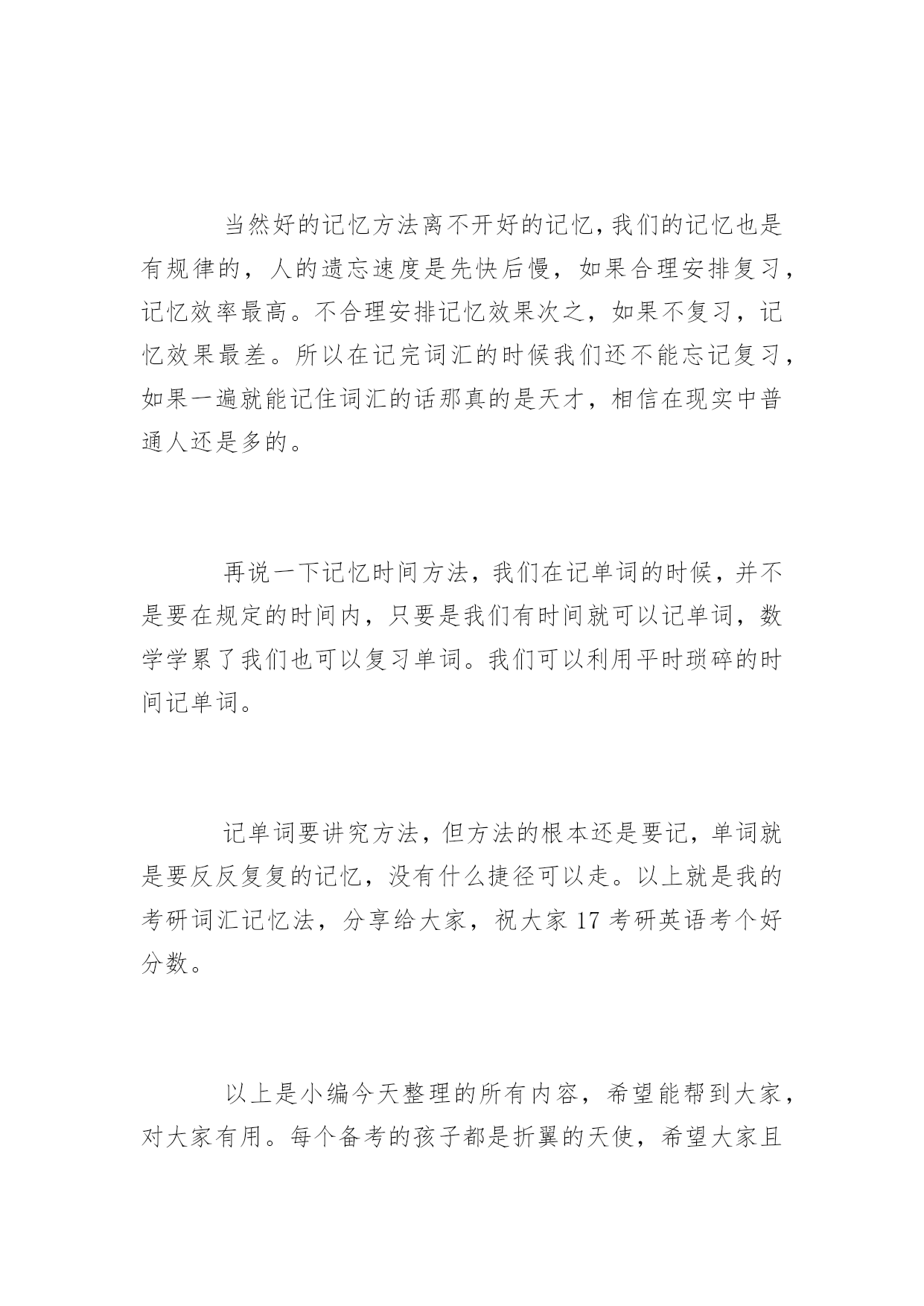 当然好的记忆方法离不开好的记忆，我们的记忆也是有规律的，人的遗忘速度是先快后慢，如果合理安排复习，记忆效率最高。不合理安排记忆效果次之，如果不复习，记忆效果最差。所以在记完词汇的时候我们还不能忘记复习，如果一遍就能记住词汇的话那真的是天才，相信在现实中普通人还是多的。

再说一下记忆时间方法，我们在记单词的时候，并不是要在规定的时间内，只要是我们有时间就可以记单词，数学学累了我们也可以复习单词。我们可以利用平时琐碎的时间记单词。

记单词要讲究方法，但方法的根本还是要记，单词就是要反反复复的记忆，没有什么捷径可以走。以上就是我的考研词汇记忆法，分享给大家，祝大家 17 考研英语考个好分数。

以上是小编今天整理的所有内容，希望能帮到大家，对大家有用。每个备考的孩子都是折翼的天使，希望大家且